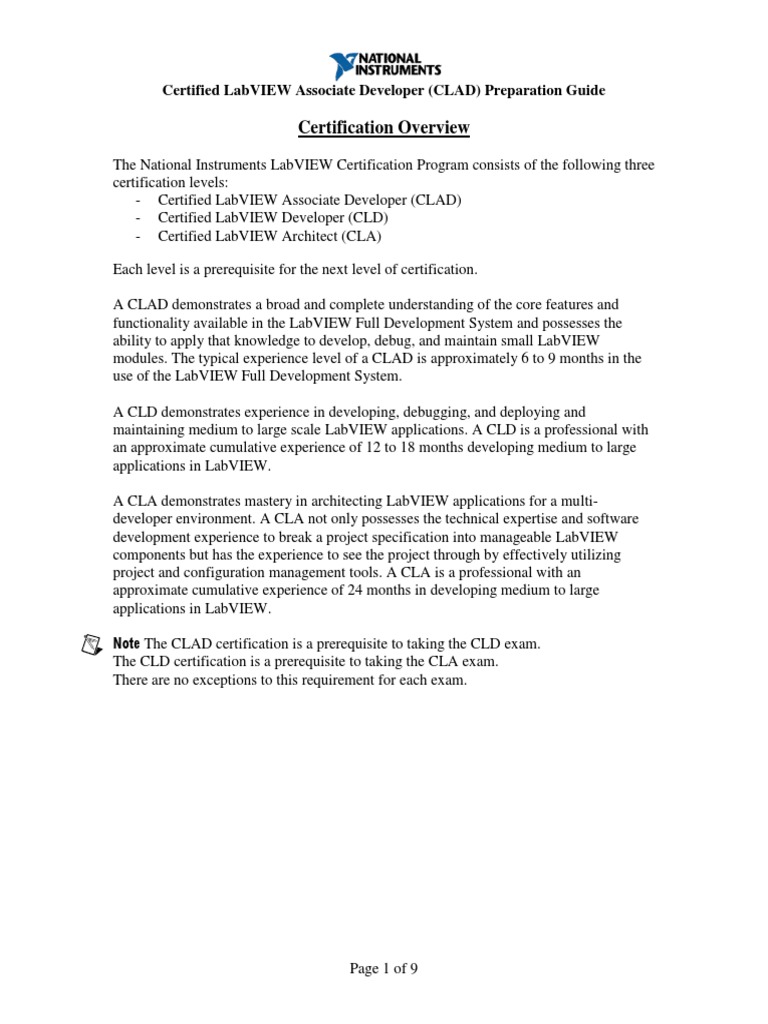 NATIONAL INSTRUMENTS

Certified LabVIEW Associate Developer (CLAD) Preparation Guide

Certification Overview

The National Instruments LabVIEW Certification Program consists of the following three certification levels:
- Certified LabVIEW Associate Developer (CLAD)
- Certified LabVIEW Developer (CLD)
- Certified LabVIEW Architect (CLA)

Each level is a prerequisite for the next level of certification.

A CLAD demonstrates a broad and complete understanding of the core features and functionality available in the LabVIEW Full Development System and possesses the ability to apply that knowledge to develop, debug, and maintain small LabVIEW modules. The typical experience level of a CLAD is approximately 6 to 9 months in the use of the LabVIEW Full Development System.

A CLD demonstrates experience in developing, debugging, and deploying and maintaining medium to large scale LabVIEW applications. A CLD is a professional with an approximate cumulative experience of 12 to 18 months developing medium to large applications in LabVIEW.

A CLA demonstrates mastery in architecting LabVIEW applications for a multi-developer environment. A CLA not only possesses the technical expertise and software development experience to break a project specification into manageable LabVIEW components but has the experience to see the project through by effectively utilizing project and configuration management tools. A CLA is a professional with an approximate cumulative experience of 24 months in developing medium to large applications in LabVIEW.

Note The CLAD certification is a prerequisite to taking the CLD exam.
The CLD certification is a prerequisite to taking the CLA exam.
There are no exceptions to this requirement for each exam.

Page 1 of 9